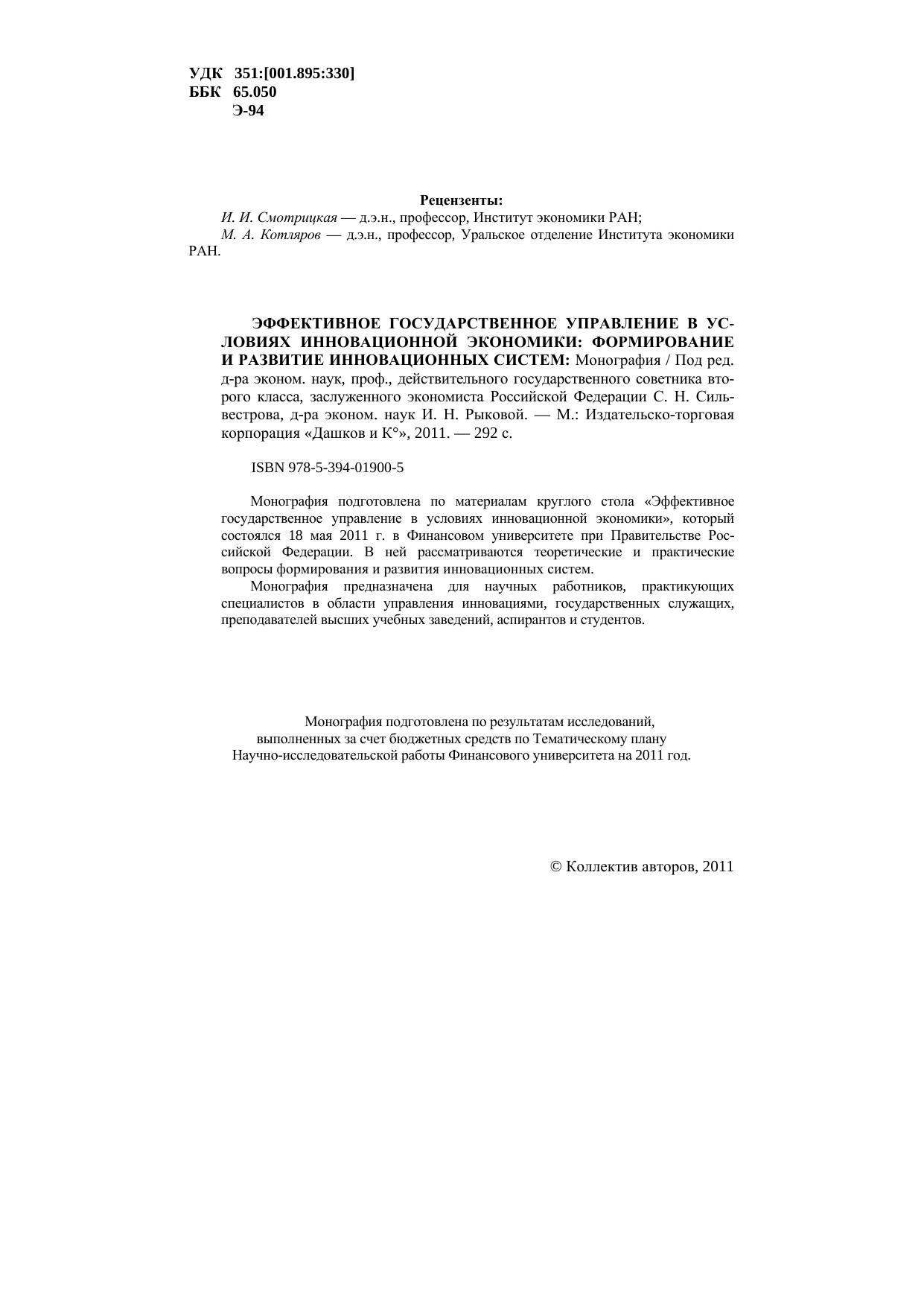 УДК 351:[001.895:330]
ББК 65.050
Э-94

Рецензенты:
И. И. Смотрицкая — д.э.н., профессор, Институт экономики РАН;
М. А. Котляров — д.э.н., профессор, Уральское отделение Института экономики РАН.

ЭФФЕКТИВНОЕ ГОСУДАРСТВЕННОЕ УПРАВЛЕНИЕ В УСЛОВИЯХ ИННОВАЦИОННОЙ ЭКОНОМИКИ: ФОРМИРОВАНИЕ И РАЗВИТИЕ ИННОВАЦИОННЫХ СИСТЕМ: Монография / Под ред. д-ра эконом. наук, проф., действительного государственного советника второго класса, заслуженного экономиста Российской Федерации С. Н. Сильвестрова, д-ра эконом. наук И. Н. Рыковой. — М.: Издательско-торговая корпорация «Дашков и К°», 2011. — 292 с.

ISBN 978-5-394-01900-5

Монография подготовлена по материалам круглого стола «Эффективное государственное управление в условиях инновационной экономики», который состоялся 18 мая 2011 г. в Финансовом университете при Правительстве Российской Федерации. В ней рассматриваются теоретические и практические вопросы формирования и развития инновационных систем.
Монография предназначена для научных работников, практикующих специалистов в области управления инновациями, государственных служащих, преподавателей высших учебных заведений, аспирантов и студентов.

Монография подготовлена по результатам исследований, выполненных за счет бюджетных средств по Тематическому плану Научно-исследовательской работы Финансового университета на 2011 год.

© Коллектив авторов, 2011